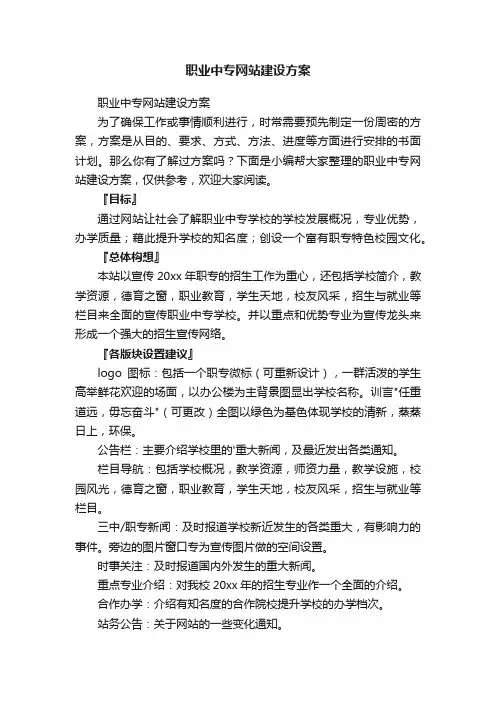 职业中专网站建设方案

职业中专网站建设方案

为了确保工作或事情顺利进行，时常需要预先制定一份周密的方案，方案是从目的、要求、方式、方法、进度等方面进行安排的书面计划。那么你有了解过方案吗？下面是小编帮大家整理的职业中专网站建设方案，仅供参考，欢迎大家阅读。

『目标』

通过网站让社会了解职业中专学校的学校发展概况，专业优势，办学质量；藉此提升学校的知名度；创设一个富有职专特色校园文化。

『总体构想』

本站以宣传 20xx 年职专的招生工作为重心，还包括学校简介，教学资源，德育之窗，职业教育，学生天地，校友风采，招生与就业等栏目来全面的宣传职业中专学校。并以重点和优势专业为宣传龙头来形成一个强大的招生宣传网络。

『各版块设置建议』

logo 图标：包括一个职专徽标（可重新设计），一群活泼的学生高举鲜花欢迎的场面，以办公楼为主背景图显出学校名称。训言"任重道远，毋忘奋斗"（可更改）全图以绿色为基色体现学校的清新，蒸蒸日上，环保。

公告栏：主要介绍学校里的'重大新闻，及最近发出各类通知。

栏目导航：包括学校概况，教学资源，师资力量，教学设施，校园风光，德育之窗，职业教育，学生天地，校友风采，招生与就业等栏目。

三中/职专新闻：及时报道学校新近发生的各类重大，有影响力的事件。旁边的图片窗口专为宣传图片做的空间设置。

时事关注：及时报道国内外发生的重大新闻。

重点专业介绍：对我校 20xx 年的招生专业作一个全面的介绍。

合作办学：介绍有知名度的合作院校提升学校的办学档次。

站务公告：关于网站的一些变化通知。